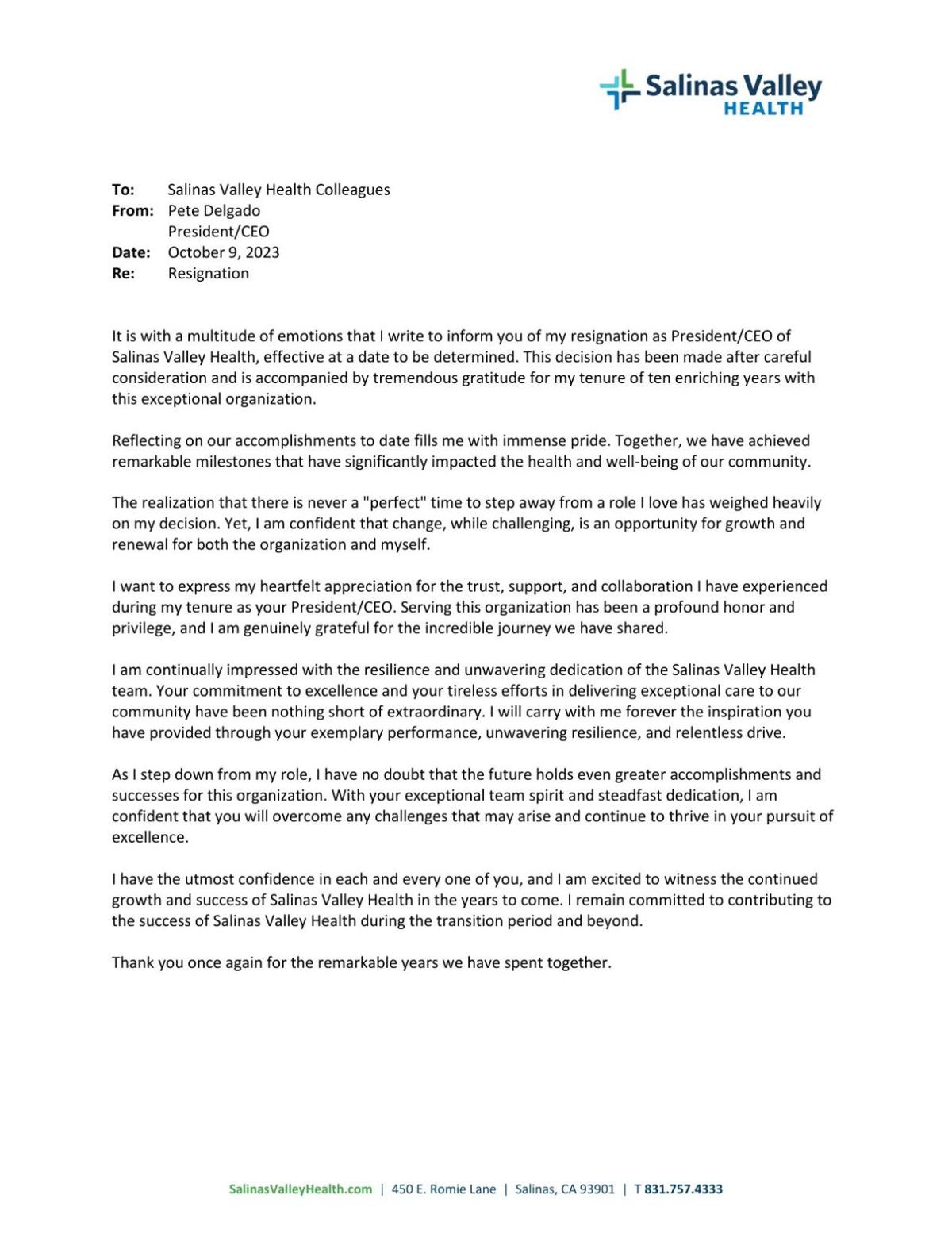 Salinas Valley HEALTH

To: Salinas Valley Health Colleagues
From: Pete Delgado
President/CEO
Date: October 9, 2023
Re: Resignation

It is with a multitude of emotions that I write to inform you of my resignation as President/CEO of Salinas Valley Health, effective at a date to be determined. This decision has been made after careful consideration and is accompanied by tremendous gratitude for my tenure of ten enriching years with this exceptional organization.

Reflecting on our accomplishments to date fills me with immense pride. Together, we have achieved remarkable milestones that have significantly impacted the health and well-being of our community.

The realization that there is never a "perfect" time to step away from a role I love has weighed heavily on my decision. Yet, I am confident that change, while challenging, is an opportunity for growth and renewal for both the organization and myself.

I want to express my heartfelt appreciation for the trust, support, and collaboration I have experienced during my tenure as your President/CEO. Serving this organization has been a profound honor and privilege, and I am genuinely grateful for the incredible journey we have shared.

I am continually impressed with the resilience and unwavering dedication of the Salinas Valley Health team. Your commitment to excellence and your tireless efforts in delivering exceptional care to our community have been nothing short of extraordinary. I will carry with me forever the inspiration you have provided through your exemplary performance, unwavering resilience, and relentless drive.

As I step down from my role, I have no doubt that the future holds even greater accomplishments and successes for this organization. With your exceptional team spirit and steadfast dedication, I am confident that you will overcome any challenges that may arise and continue to thrive in your pursuit of excellence.

I have the utmost confidence in each and every one of you, and I am excited to witness the continued growth and success of Salinas Valley Health in the years to come. I remain committed to contributing to the success of Salinas Valley Health during the transition period and beyond.

Thank you once again for the remarkable years we have spent together.

SalinasValleyHealth.com | 450 E. Romie Lane | Salinas, CA 93901 | T 831.757.4333